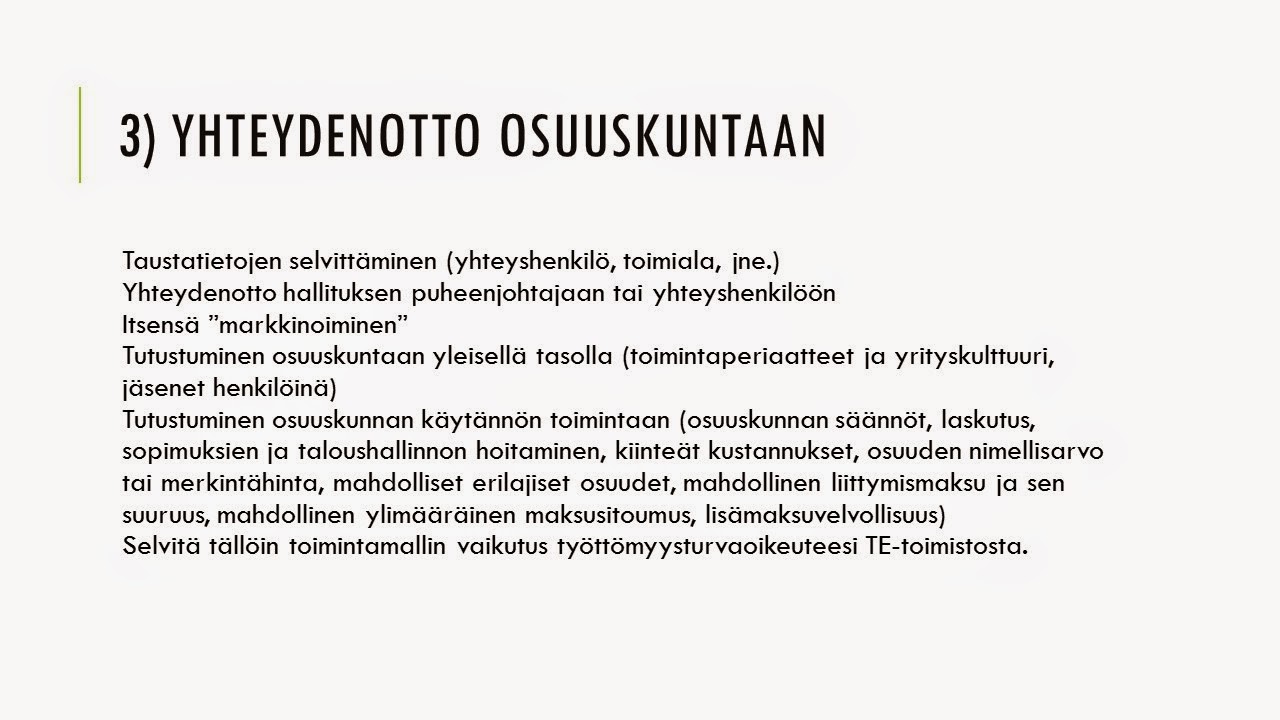 3) YHTEYDENOTTO OSUUSKUNTAAN

Taustatietojen selvittäminen (yhteyshenkilö, toimiala, jne.)
Yhteydenotto hallituksen puheenjohtajaan tai yhteyshenkilöön
Itsensä ”markkinoiminen”
Tutustuminen osuuskuntaan yleisellä tasolla (toimintaperiaatteet ja yrityskulttuuri, jäsenet henkilöinä)
Tutustuminen osuuskunnan käytännön toimintaan (osuuskunnan säännöt, laskutus, sopimuksien ja taloushallinnon hoitaminen, kiinteät kustannukset, osuuden nimellisarvo tai merkintähinta, mahdolliset erilajiset osuudet, mahdollinen liittymismaksu ja sen suuruus, mahdollinen ylimääräinen maksusitoumus, lisämaksuvelvollisuus)
Selvitä tällöin toimintamallin vaikutus työttömyysturvaoikeuteesi TE-toimistosta.